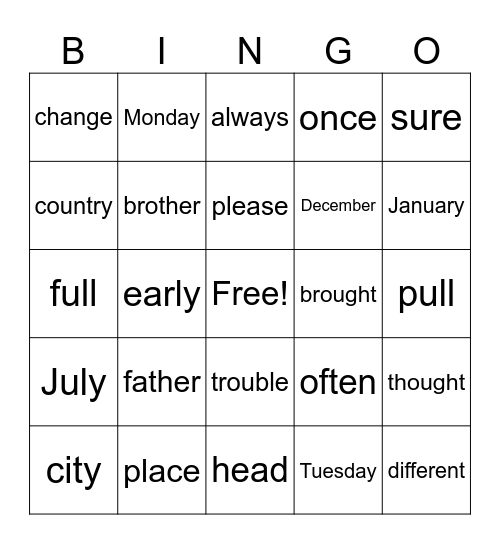 | B | I | N | G | O |
|---|---|---|---|---|
| change | Monday | always | once | sure |
| country | brother | please | December | January |
| full | early | Free! | brought | pull |
| July | father | trouble | often | thought |
| city | place | head | Tuesday | different |